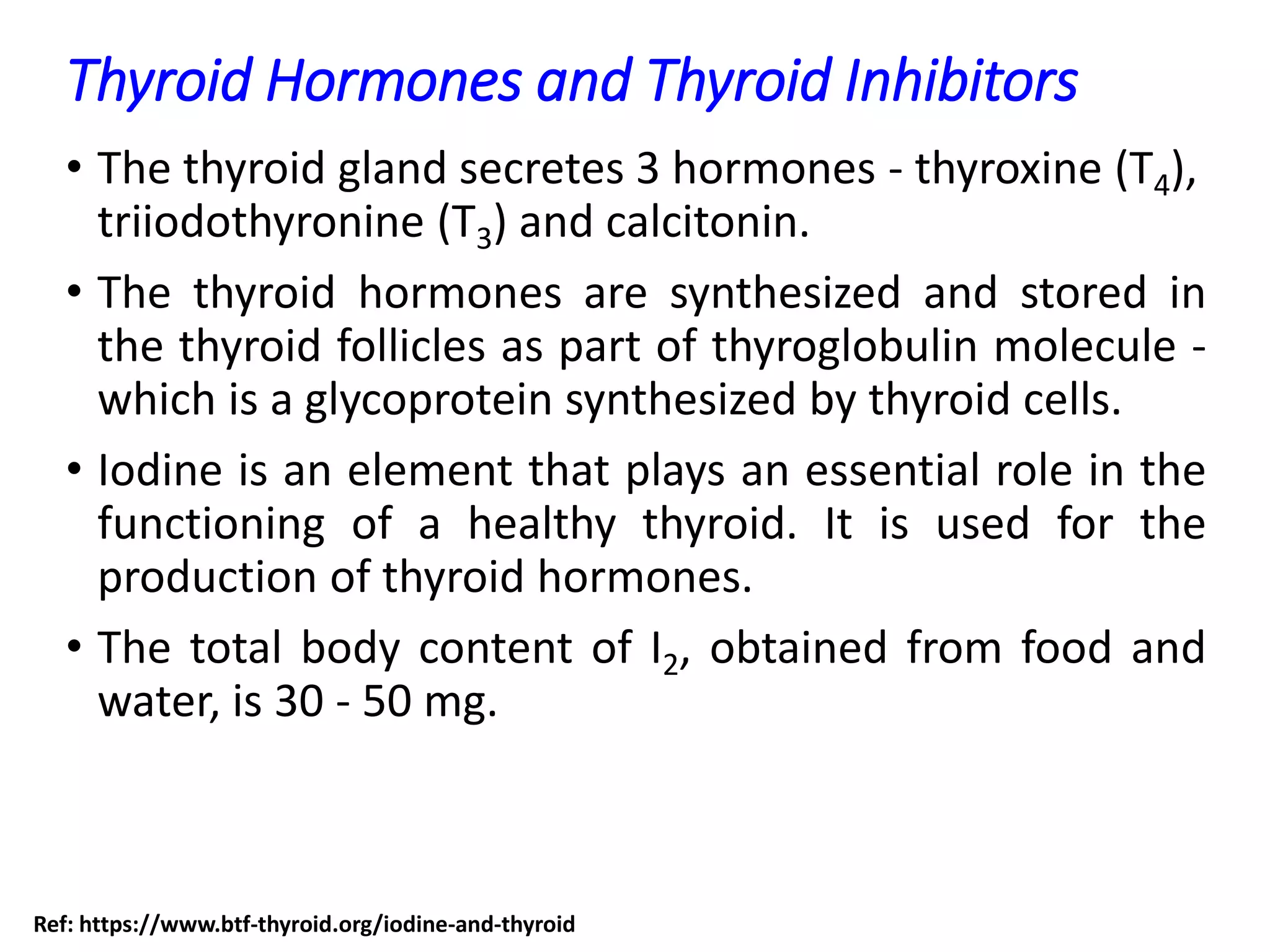 Thyroid Hormones and Thyroid Inhibitors

• The thyroid gland secretes 3 hormones - thyroxine ($T_4$), triiodothyronine ($T_3$) and calcitonin.

• The thyroid hormones are synthesized and stored in the thyroid follicles as part of thyroglobulin molecule - which is a glycoprotein synthesized by thyroid cells.

• Iodine is an element that plays an essential role in the functioning of a healthy thyroid. It is used for the production of thyroid hormones.

• The total body content of $I_2$, obtained from food and water, is 30 - 50 mg.

Ref: https://www.btf-thyroid.org/iodine-and-thyroid